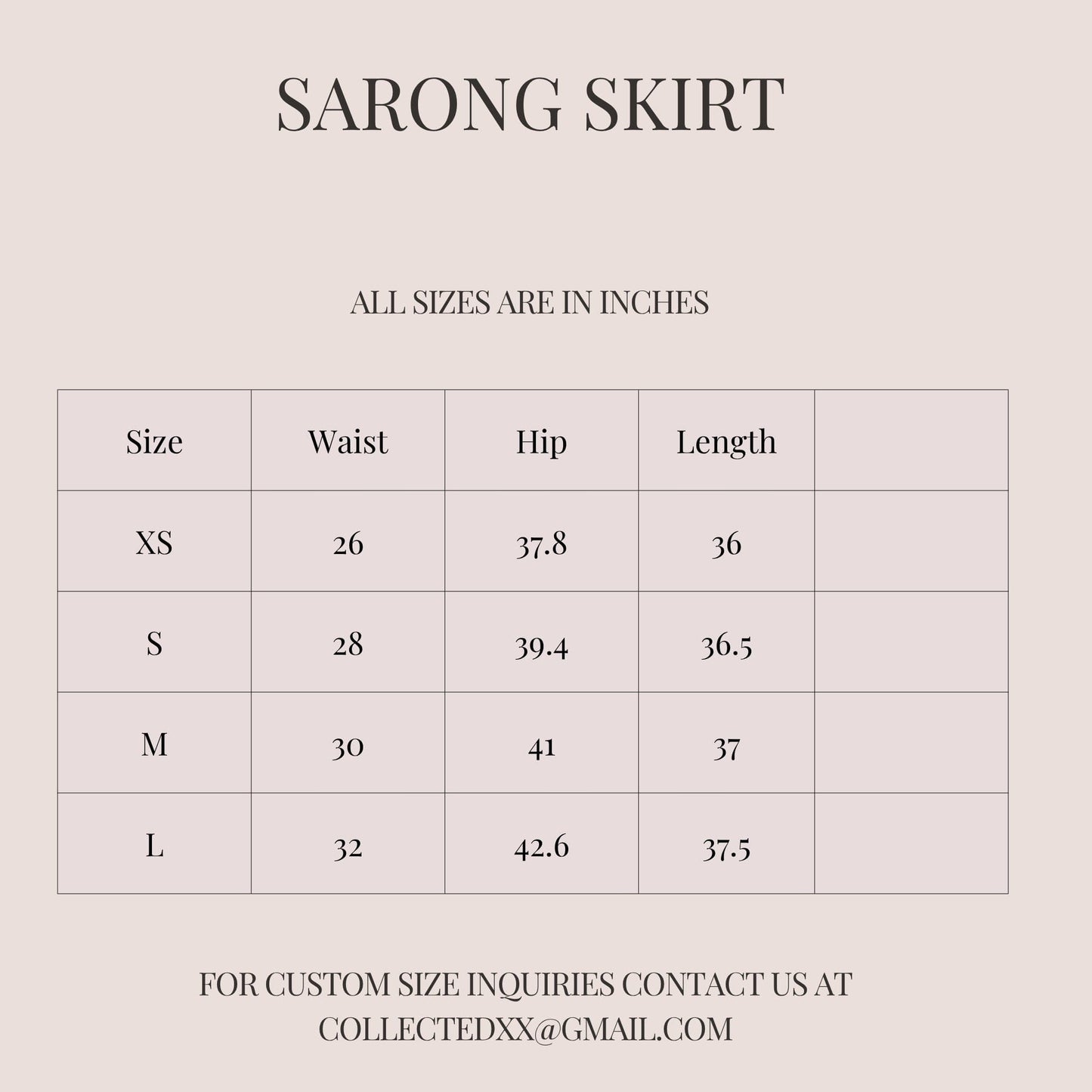 SARONG SKIRT

ALL SIZES ARE IN INCHES

| Size | Waist | Hip | Length | |
|---|---|---|---|---|
| XS | 26 | 37.8 | 36 | |
| S | 28 | 39.4 | 36.5 | |
| M | 30 | 41 | 37 | |
| L | 32 | 42.6 | 37.5 | |

FOR CUSTOM SIZE INQUIRIES CONTACT US AT COLLECTEDXX@GMAIL.COM